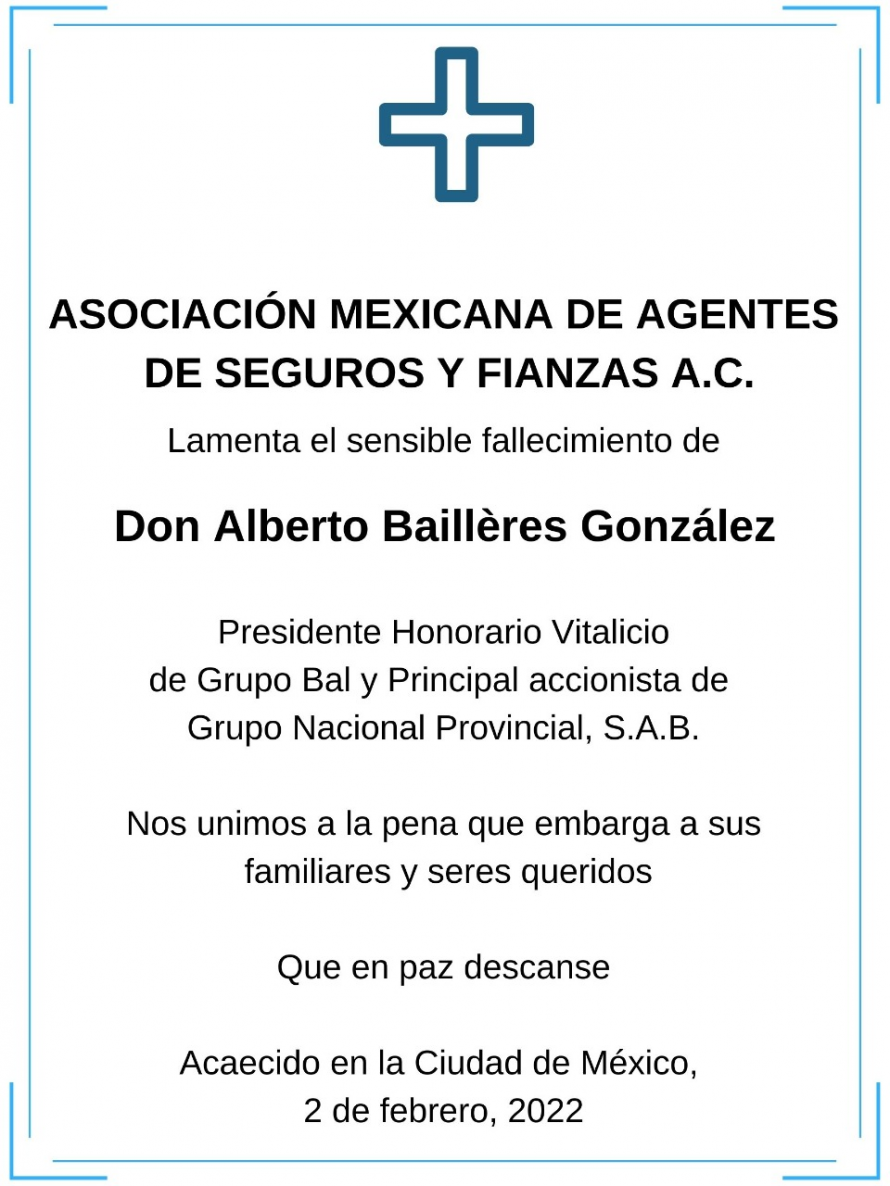 ASOCIACIÓN MEXICANA DE AGENTES DE SEGUROS Y FIANZAS A.C.

Lamenta el sensible fallecimiento de

Don Alberto Baillères González

Presidente Honorario Vitalicio de Grupo Bal y Principal accionista de Grupo Nacional Provincial, S.A.B.

Nos unimos a la pena que embarga a sus familiares y seres queridos

Que en paz descanse

Acaecido en la Ciudad de México, 2 de febrero, 2022